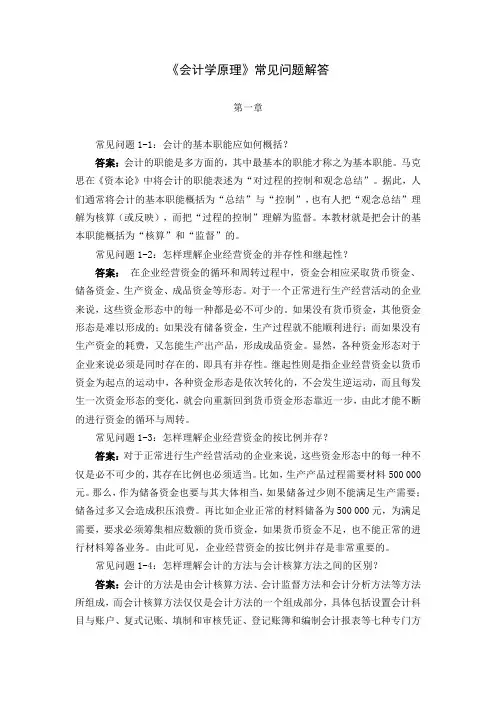 《会计学原理》常见问题解答

第一章

常见问题 1-1：会计的基本职能应如何概括？

答案：会计的职能是多方面的，其中最基本的职能才称之为基本职能。马克思在《资本论》中将会计的职能表述为“对过程的控制和观念总结”。据此，人们通常将会计的基本职能概括为“总结”与“控制”，也有人把“观念总结”理解为核算（或反映），而把“过程的控制”理解为监督。本教材就是把会计的基本职能概括为“核算”和“监督”的。

常见问题 1-2：怎样理解企业经营资金的并存性和继起性？

答案： 在企业经营资金的循环和周转过程中，资金会相应采取货币资金、储备资金、生产资金、成品资金等形态。对于一个正常进行生产经营活动的企业来说，这些资金形态中的每一种都是必不可少的。如果没有货币资金，其他资金形态是难以形成的；如果没有储备资金，生产过程就不能顺利进行；而如果没有生产资金的耗费，又怎能生产出产品，形成成品资金。显然，各种资金形态对于企业来说必须是同时存在的，即具有并存性。继起性则是指企业经营资金以货币资金为起点的运动中，各种资金形态是依次转化的，不会发生逆运动，而且每发生一次资金形态的变化，就会向重新回到货币资金形态靠近一步，由此才能不断的进行资金的循环与周转。

常见问题 1-3：怎样理解企业经营资金的按比例并存？

答案：对于正常进行生产经营活动的企业来说，这些资金形态中的每一种不仅是必不可少的，其存在比例也必须适当。比如，生产产品过程需要材料 500 000 元。那么，作为储备资金也要与其大体相当，如果储备过少则不能满足生产需要；储备过多又会造成积压浪费。再比如企业正常的材料储备为 500 000 元，为满足需要，要求必须筹集相应数额的货币资金，如果货币资金不足，也不能正常的进行材料筹备业务。由此可见，企业经营资金的按比例并存是非常重要的。

常见问题 1-4：怎样理解会计的方法与会计核算方法之间的区别？

答案：会计的方法是由会计核算方法、会计监督方法和会计分析方法等方法所组成，而会计核算方法仅仅是会计方法的一个组成部分，具体包括设置会计科目与账户、复式记账、填制和审核凭证、登记账簿和编制会计报表等七种专门方